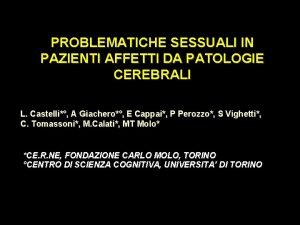 PROBLEMATICHE SESSUALI IN PAZIENTI AFFETTI DA PATOLOGIE CEREBRALI

L. Castelli*°, A Giachero*°, E Cappai*, P Perozzo*, S Vighetti*, C. Tomassoni*, M.Calati*, MT Molo*

*CE.R.NE, FONDAZIONE CARLO MOLO, TORINO
°CENTRO DI SCIENZA COGNITIVA, UNIVERSITA' DI TORINO